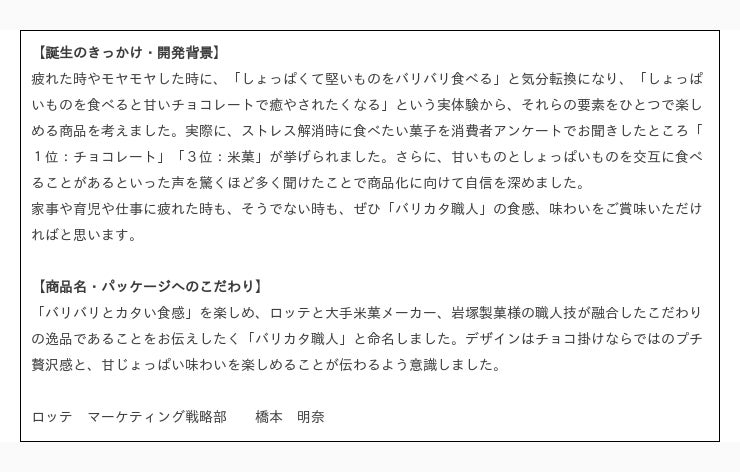 【誕生のきっかけ・開発背景】
疲れた時やモヤモヤした時に、「しょっぱくて堅いものをバリバリ食べる」と気分転換になり、「しょっぱいものを食べると甘いチョコレートで癒やされたくなる」という実体験から、それらの要素をひとつで楽しめる商品を考えました。実際に、ストレス解消時に食べたい菓子を消費者アンケートでお聞きしたところ「１位：チョコレート」「３位：米菓」が挙げられました。さらに、甘いものとしょっぱいものを交互に食べることがあるといった声を驚くほど多く聞けたことで商品化に向けて自信を深めました。
家事や育児や仕事に疲れた時も、そうでない時も、ぜひ「バリカタ職人」の食感、味わいをご賞味いただければと思います。

【商品名・パッケージへのこだわり】
「バリバリとカタい食感」を楽しめ、ロッテと大手米菓メーカー、岩塚製菓様の職人技が融合したこだわりの逸品であることをお伝えしたく「バリカタ職人」と命名しました。デザインはチョコ掛けならではのプチ贅沢感と、甘じょっぱい味わいを楽しめることが伝わるよう意識しました。

ロッテ　マーケティング戦略部　　橋本　明奈